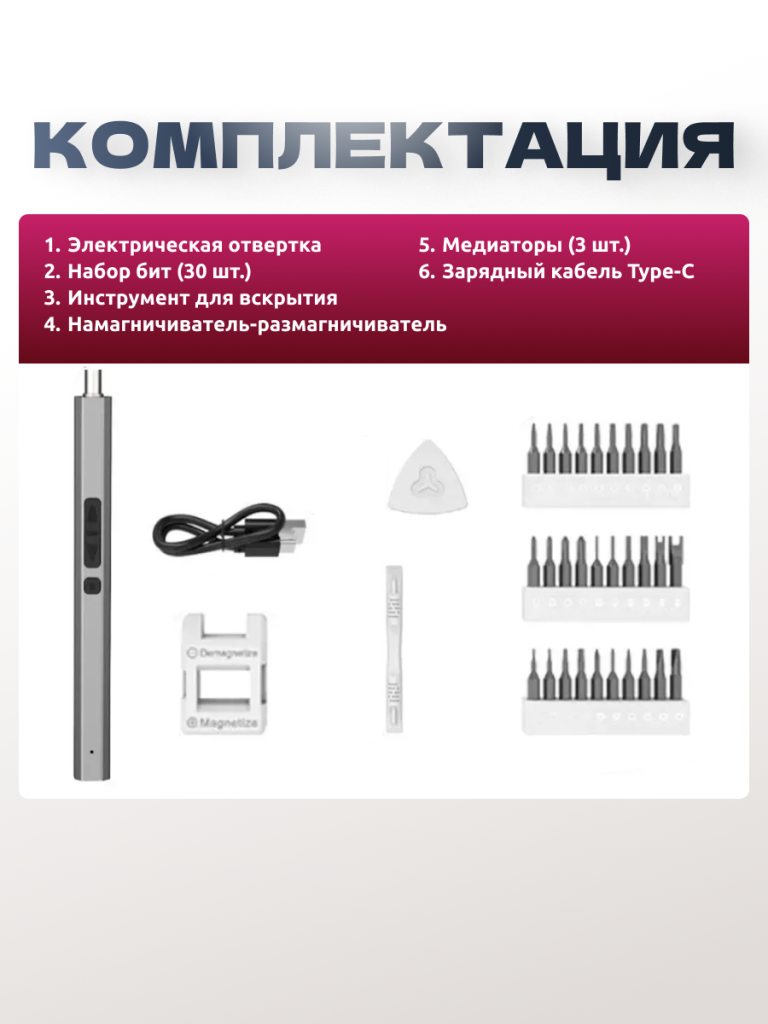 КОМПЛЕКТАЦИЯ

1. Электрическая отвертка
2. Набор бит (30 шт.)
3. Инструмент для вскрытия
4. Намагничиватель-размагничиватель

5. Медиаторы (3 шт.)
6. Зарядный кабель Type-C

Demagnetize
Magnetize